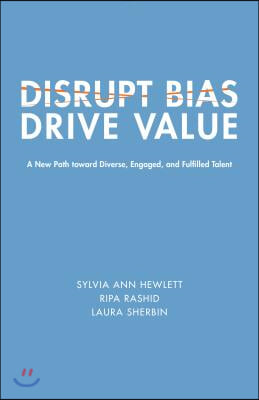 DISRUPT BIAS
DRIVE VALUE

A New Path toward Diverse, Engaged, and Fulfilled Talent

SYLVIA ANN HEWLETT
RIPA RASHID
LAURA SHERBIN